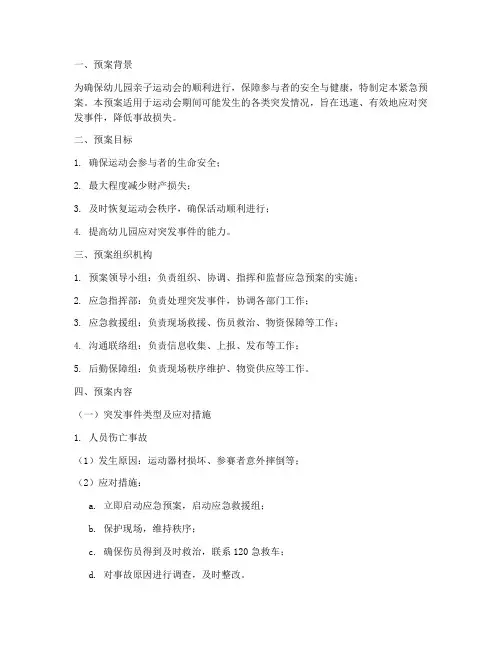 一、预案背景

为确保幼儿园亲子运动会的顺利进行，保障参与者的安全与健康，特制定本紧急预案。本预案适用于运动会期间可能发生的各类突发情况，旨在迅速、有效地应对突发事件，降低事故损失。

二、预案目标

1. 确保运动会参与者的生命安全；

2. 最大程度减少财产损失；

3. 及时恢复运动会秩序，确保活动顺利进行；

4. 提高幼儿园应对突发事件的能力。

三、预案组织机构

1. 预案领导小组：负责组织、协调、指挥和监督应急预案的实施；

2. 应急指挥部：负责处理突发事件，协调各部门工作；

3. 应急救援组：负责现场救援、伤员救治、物资保障等工作；

4. 沟通联络组：负责信息收集、上报、发布等工作；

5. 后勤保障组：负责现场秩序维护、物资供应等工作。

四、预案内容

（一）突发事件类型及应对措施

1. 人员伤亡事故

（1）发生原因：运动器材损坏、参赛者意外摔倒等；

（2）应对措施：

a. 立即启动应急预案，启动应急救援组；

b. 保护现场，维持秩序；

c. 确保伤员得到及时救治，联系 120 急救车；

d. 对事故原因进行调查，及时整改。